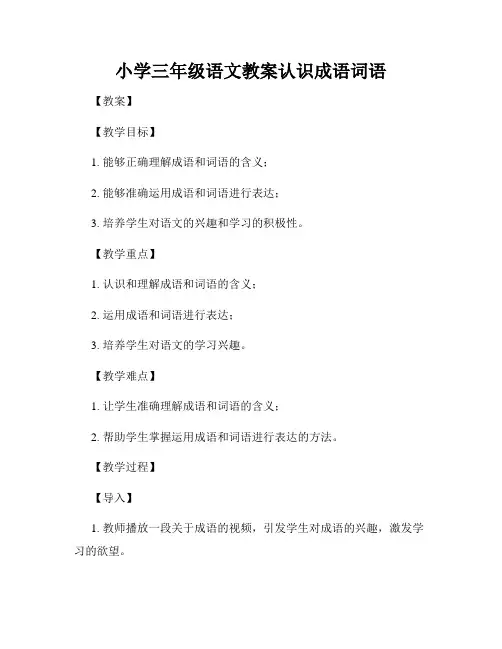 小学三年级语文教案认识成语词语

【教案】

【教学目标】

1. 能够正确理解成语和词语的含义；

2. 能够准确运用成语和词语进行表达；

3. 培养学生对语文的兴趣和学习的积极性。

【教学重点】

1. 认识和理解成语和词语的含义；

2. 运用成语和词语进行表达；

3. 培养学生对语文的学习兴趣。

【教学难点】

1. 让学生准确理解成语和词语的含义；

2. 帮助学生掌握运用成语和词语进行表达的方法。

【教学过程】

【导入】

1. 教师播放一段关于成语的视频，引发学生对成语的兴趣，激发学习的欲望。